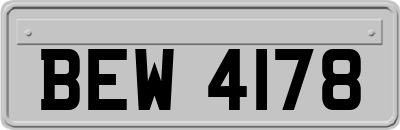 BEW 4178